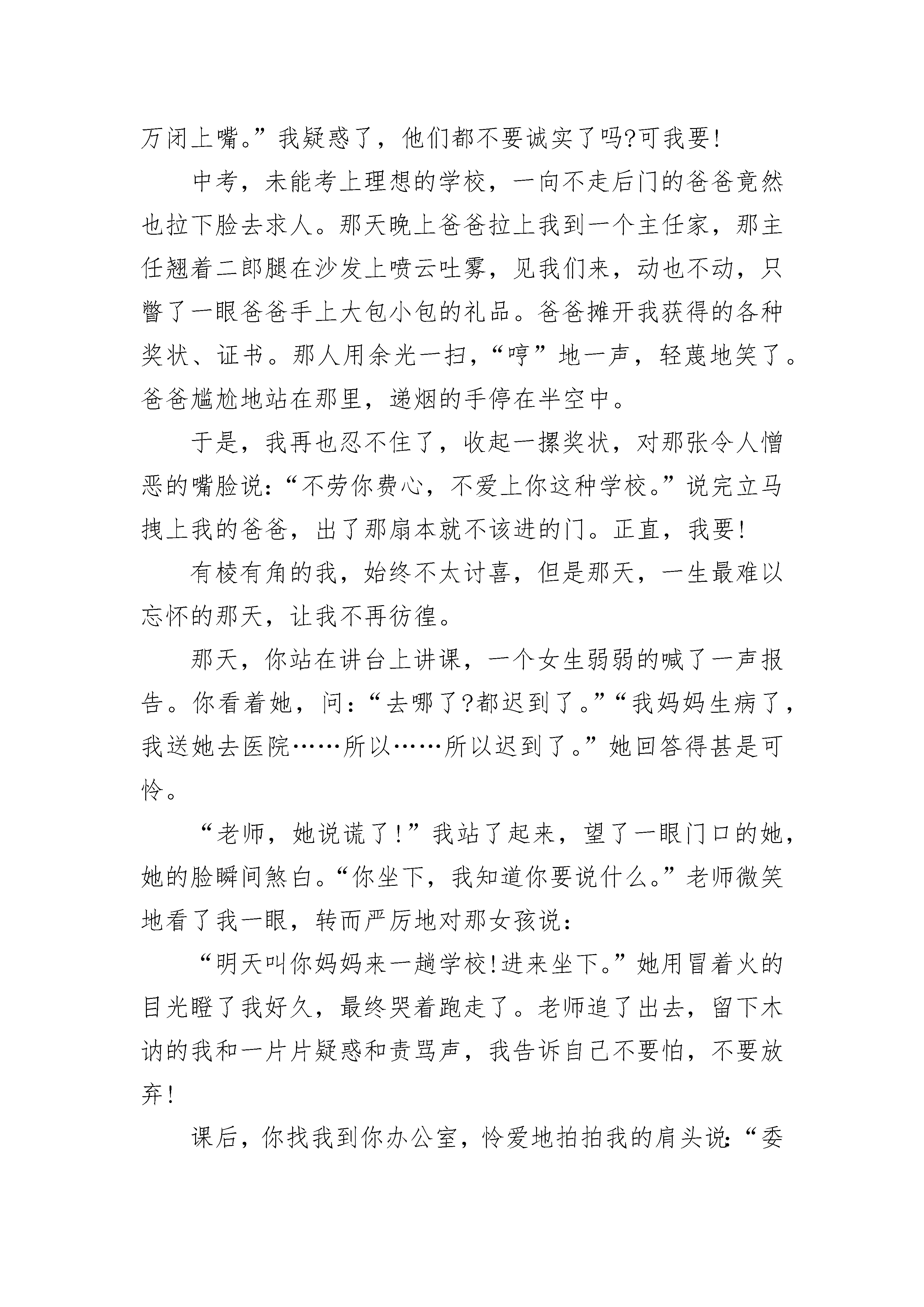 万闭上嘴。”我疑惑了，他们都不要诚实了吗?可我要!

中考，未能考上理想的学校，一向不走后门的爸爸竟然也拉下脸去求人。那天晚上爸爸拉上我到一个主任家，那主任翘着二郎腿在沙发上喷云吐雾，见我们来，动也不动，只瞥了一眼爸爸手上大包小包的礼品。爸爸摊开我获得的各种奖状、证书。那人用余光一扫，“哼”地一声，轻蔑地笑了。爸爸尴尬地站在那里，递烟的手停在半空中。

于是，我再也忍不住了，收起一摞奖状，对那张令人憎恶的嘴脸说:“不劳你费心，不爱上你这种学校。”说完立马拽上我的爸爸，出了那扇本就不该进的门。正直，我要!

有棱有角的我，始终不太讨喜，但是那天，一生最难以忘怀的那天，让我不再彷徨。

那天，你站在讲台上讲课，一个女生弱弱的喊了一声报告。你看着她，问:“去哪了?都迟到了。”“我妈妈生病了，我送她去医院……所以……所以迟到了。”她回答得甚是可怜。

“老师，她说谎了!”我站了起来，望了一眼门口的她，她的脸瞬间煞白。“你坐下，我知道你要说什么。”老师微笑地看了我一眼，转而严厉地对那女孩说:

“明天叫你妈妈来一趟学校!进来坐下。”她用冒着火的目光瞪了我好久，最终哭着跑走了。老师追了出去，留下木讷的我和一片片疑惑和责骂声，我告诉自己不要怕，不要放弃!

课后，你找我到你办公室，怜爱地拍拍我的肩头说:“委